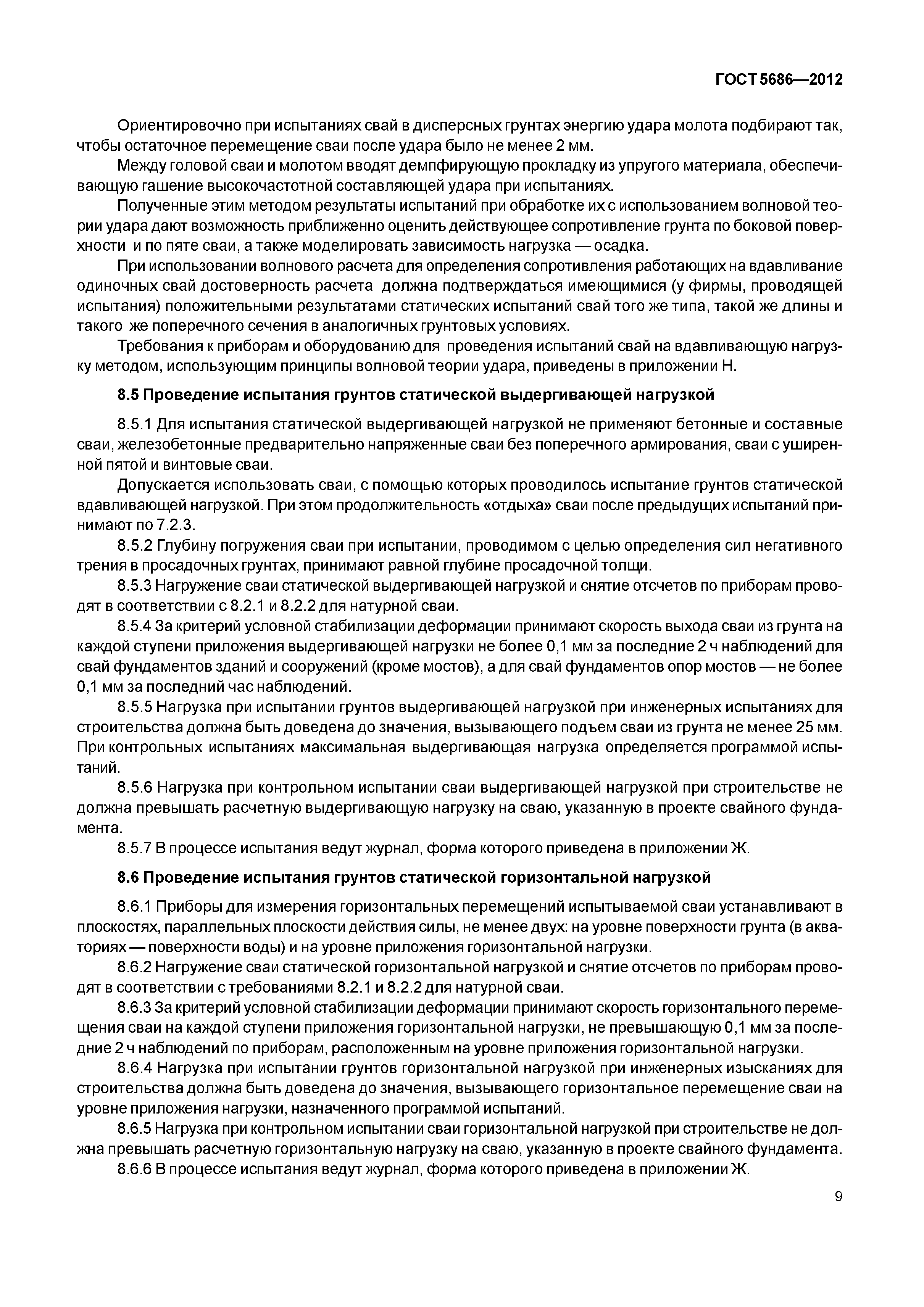 ГОСТ 5686—2012

Ориентировочно при испытаниях свай в дисперсных грунтах энергию удара молота подбирают так, чтобы остаточное перемещение сваи после удара было не менее 2 мм.

Между головой сваи и молотом вводят демпфирующую прокладку из упругого материала, обеспечивающую гашение высокочастотной составляющей удара при испытаниях.

Полученные этим методом результаты испытаний при обработке их с использованием волновой теории удара дают возможность приближенно оценить действующее сопротивление грунта по боковой поверхности и по пяте сваи, а также моделировать зависимость нагрузка — осадка.

При использовании волнового расчета для определения сопротивления работающих на вдавливание одиночных свай достоверность расчета должна подтверждаться имеющимися (у фирмы, проводящей испытания) положительными результатами статических испытаний свай того же типа, такой же длины и такого же поперечного сечения в аналогичных грунтовых условиях.

Требования к приборам и оборудованию для проведения испытаний свай на вдавливающую нагрузку методом, использующим принципы волновой теории удара, приведены в приложении Н.

8.5 Проведение испытания грунтов статической выдергивающей нагрузкой

8.5.1 Для испытания статической выдергивающей нагрузкой не применяют бетонные и составные сваи, железобетонные предварительно напряженные сваи без поперечного армирования, сваи с уширенной пятой и винтовые сваи.

Допускается использовать сваи, с помощью которых проводилось испытание грунтов статической вдавливающей нагрузкой. При этом продолжительность «отдыха» сваи после предыдущих испытаний принимают по 7.2.3.

8.5.2 Глубину погружения сваи при испытании, проводимом с целью определения сил негативного трения в просадочных грунтах, принимают равной глубине просадочной толщи.

8.5.3 Нагружение сваи статической выдергивающей нагрузкой и снятие отсчетов по приборам проводят в соответствии с 8.2.1 и 8.2.2 для натурной сваи.

8.5.4 За критерий условной стабилизации деформации принимают скорость выхода сваи из грунта на каждой ступени приложения выдергивающей нагрузки не более 0,1 мм за последние 2 ч наблюдений для свай фундаментов зданий и сооружений (кроме мостов), а для свай фундаментов опор мостов — не более 0,1 мм за последний час наблюдений.

8.5.5 Нагрузка при испытании грунтов выдергивающей нагрузкой при инженерных испытаниях для строительства должна быть доведена до значения, вызывающего подъем сваи из грунта не менее 25 мм. При контрольных испытаниях максимальная выдергивающая нагрузка определяется программой испытаний.

8.5.6 Нагрузка при контрольном испытании сваи выдергивающей нагрузкой при строительстве не должна превышать расчетную выдергивающую нагрузку на сваю, указанную в проекте свайного фундамента.

8.5.7 В процессе испытания ведут журнал, форма которого приведена в приложении Ж.

8.6 Проведение испытания грунтов статической горизонтальной нагрузкой

8.6.1 Приборы для измерения горизонтальных перемещений испытываемой сваи устанавливают в плоскостях, параллельных плоскости действия силы, не менее двух: на уровне поверхности грунта (в акваториях — поверхности воды) и на уровне приложения горизонтальной нагрузки.

8.6.2 Нагружение сваи статической горизонтальной нагрузкой и снятие отсчетов по приборам проводят в соответствии с требованиями 8.2.1 и 8.2.2 для натурной сваи.

8.6.3 За критерий условной стабилизации деформации принимают скорость горизонтального перемещения сваи на каждой ступени приложения горизонтальной нагрузки, не превышающую 0,1 мм за последние 2 ч наблюдений по приборам, расположенным на уровне приложения горизонтальной нагрузки.

8.6.4 Нагрузка при испытании грунтов горизонтальной нагрузкой при инженерных изысканиях для строительства должна быть доведена до значения, вызывающего горизонтальное перемещение сваи на уровне приложения нагрузки, назначенного программой испытаний.

8.6.5 Нагрузка при контрольном испытании сваи горизонтальной нагрузкой при строительстве не должна превышать расчетную горизонтальную нагрузку на сваю, указанную в проекте свайного фундамента.

8.6.6 В процессе испытания ведут журнал, форма которого приведена в приложении Ж.

9